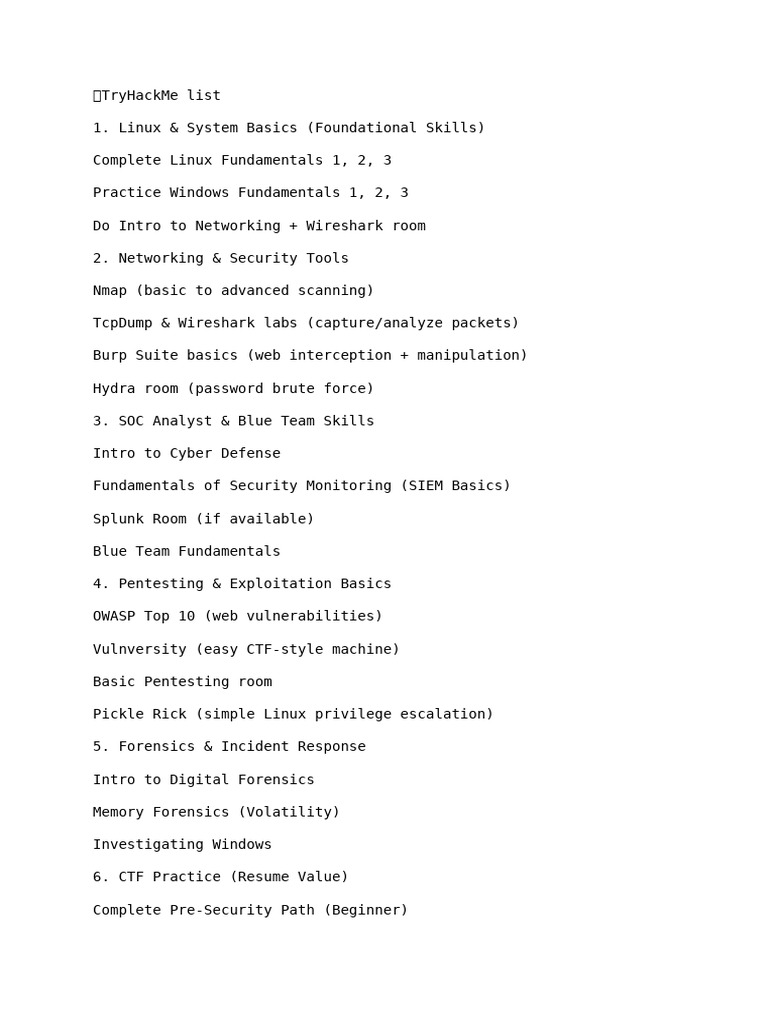 TryHackMe list

1. Linux & System Basics (Foundational Skills)

Complete Linux Fundamentals 1, 2, 3

Practice Windows Fundamentals 1, 2, 3

Do Intro to Networking + Wireshark room

2. Networking & Security Tools

Nmap (basic to advanced scanning)

TcpDump & Wireshark labs (capture/analyze packets)

Burp Suite basics (web interception + manipulation)

Hydra room (password brute force)

3. SOC Analyst & Blue Team Skills

Intro to Cyber Defense

Fundamentals of Security Monitoring (SIEM Basics)

Splunk Room (if available)

Blue Team Fundamentals

4. Pentesting & Exploitation Basics

OWASP Top 10 (web vulnerabilities)

Vulnversity (easy CTF-style machine)

Basic Pentesting room

Pickle Rick (simple Linux privilege escalation)

5. Forensics & Incident Response

Intro to Digital Forensics

Memory Forensics (Volatility)

Investigating Windows

6. CTF Practice (Resume Value)

Complete Pre-Security Path (Beginner)